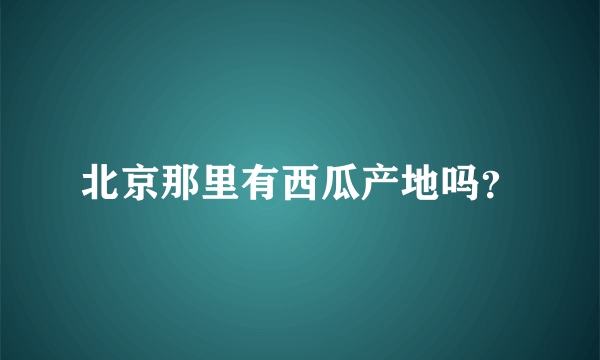 北京那里有西瓜产地吗?